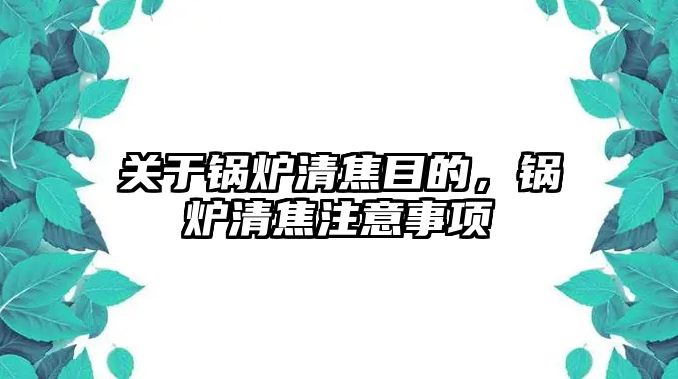 关于锅炉清焦目的，锅炉清焦注意事项